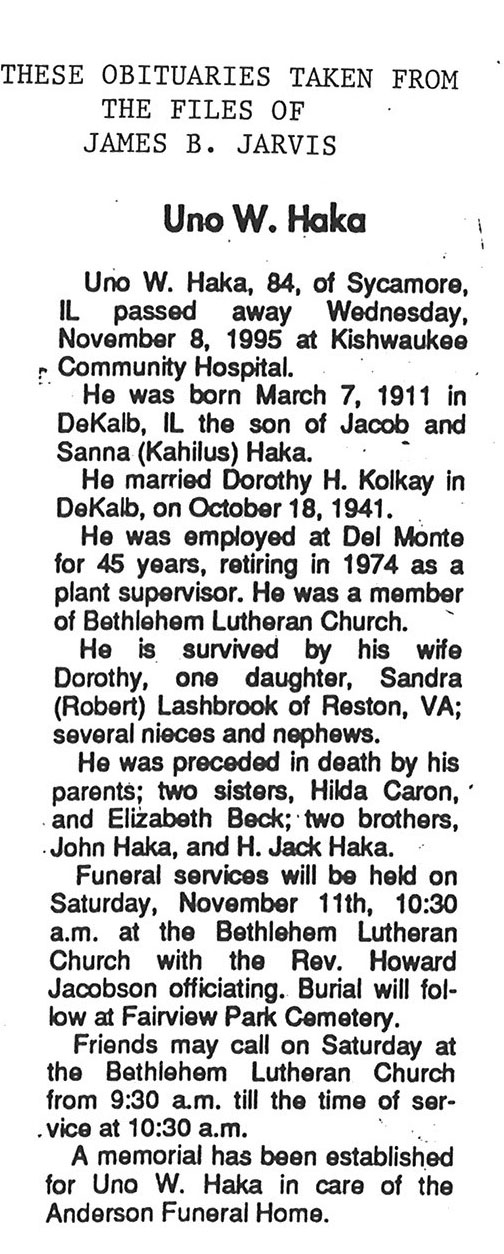 THESE OBITUARIES TAKEN FROM THE FILES OF JAMES B. JARVIS

Uno W. Haka

Uno W. Haka, 84, of Sycamore, IL passed away Wednesday, November 8, 1995 at Kishwaukee Community Hospital.

He was born March 7, 1911 in DeKalb, IL the son of Jacob and Sanna (Kahilus) Haka.

He married Dorothy H. Kolkay in DeKalb, on October 18, 1941.

He was employed at Del Monte for 45 years, retiring in 1974 as a plant supervisor. He was a member of Bethlehem Lutheran Church.

He is survived by his wife Dorothy, one daughter, Sandra (Robert) Lashbrook of Reston, VA; several nieces and nephews.

He was preceded in death by his parents; two sisters, Hilda Caron, and Elizabeth Beck; two brothers, John Haka, and H. Jack Haka.

Funeral services will be held on Saturday, November 11th, 10:30 a.m. at the Bethlehem Lutheran Church with the Rev. Howard Jacobson officiating. Burial will follow at Fairview Park Cemetery.

Friends may call on Saturday at the Bethlehem Lutheran Church from 9:30 a.m. till the time of service at 10:30 a.m.

A memorial has been established for Uno W. Haka in care of the Anderson Funeral Home.